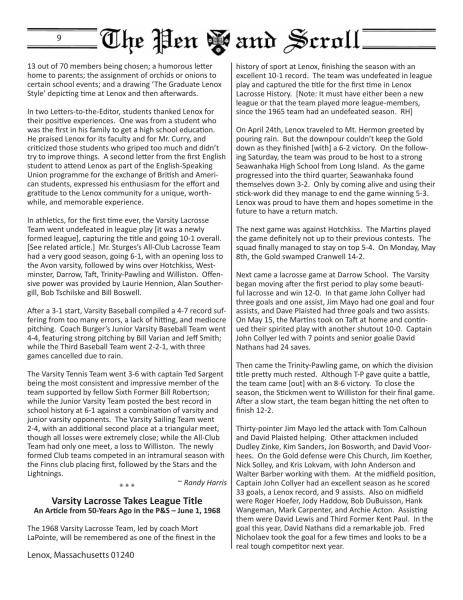 9 The Pen and Scroll

13 out of 70 members being chosen; a humorous letter home to parents; the assignment of orchids or onions to certain school events; and a drawing 'The Graduate Lenox Style' depicting time at Lenox and then afterwards.

In two Letters-to-the-Editor, students thanked Lenox for their positive experiences. One was from a student who was the first in his family to get a high school education. He praised Lenox for its faculty and for Mr. Curry, and criticized those students who griped too much and didn't try to improve things. A second letter from the first English student to attend Lenox as part of the English-Speaking Union programme for the exchange of British and American students, expressed his enthusiasm for the effort and gratitude to the Lenox community for a unique, worthwhile, and memorable experience.

In athletics, for the first time ever, the Varsity Lacrosse Team went undefeated in league play [it was a newly formed league], capturing the title and going 10-1 overall. [See related article.] Mr. Sturges's All-Club Lacrosse Team had a very good season, going 6-1, with an opening loss to the Avon varsity, followed by wins over Hotchkiss, Westminster, Darrow, Taft, Trinity-Pawling and Williston. Offensive power was provided by Laurie Hennion, Alan Southergill, Bob Tschilske and Bill Boswell.

After a 3-1 start, Varsity Baseball compiled a 4-7 record suffering from too many errors, a lack of hitting, and mediocre pitching. Coach Burger's Junior Varsity Baseball Team went 4-4, featuring strong pitching by Bill Varian and Jeff Smith; while the Third Baseball Team went 2-2-1, with three games cancelled due to rain.

The Varsity Tennis Team went 3-6 with captain Ted Sargent being the most consistent and impressive member of the team supported by fellow Sixth Former Bill Robertson; while the Junior Varsity Team posted the best record in school history at 6-1 against a combination of varsity and junior varsity opponents. The Varsity Sailing Team went 2-4, with an additional second place at a triangular meet, though all losses were extremely close; while the All-Club Team had only one meet, a loss to Williston. The newly formed Club teams competed in an intramural season with the Finns club placing first, followed by the Stars and the Lightnings.

~ Randy Harris

* * *

Varsity Lacrosse Takes League Title
An Article from 50-Years Ago in the P&S – June 1, 1968

The 1968 Varsity Lacrosse Team, led by coach Mort LaPointe, will be remembered as one of the finest in the history of sport at Lenox, finishing the season with an excellent 10-1 record. The team was undefeated in league play and captured the title for the first time in Lenox Lacrosse History. [Note: It must have either been a new league or that the team played more league-members, since the 1965 team had an undefeated season. RH]

On April 24th, Lenox traveled to Mt. Hermon greeted by pouring rain. But the downpour couldn't keep the Gold down as they finished [with] a 6-2 victory. On the following Saturday, the team was proud to be host to a strong Seawanhaka High School from Long Island. As the game progressed into the third quarter, Seawanhaka found themselves down 3-2. Only by coming alive and using their stick-work did they manage to end the game winning 5-3. Lenox was proud to have them and hopes sometime in the future to have a return match.

The next game was against Hotchkiss. The Martins played the game definitely not up to their previous contests. The squad finally managed to stay on top 5-4. On Monday, May 8th, the Gold swamped Cranwell 14-2.

Next came a lacrosse game at Darrow School. The Varsity began moving after the first period to play some beautiful lacrosse and win 12-0. In that game John Collyer had three goals and one assist, Jim Mayo had one goal and four assists, and Dave Plaisted had three goals and two assists. On May 15, the Martins took on Taft at home and continued their spirited play with another shutout 10-0. Captain John Collyer led with 7 points and senior goalie David Nathans had 24 saves.

Then came the Trinity-Pawling game, on which the division title pretty much rested. Although T-P gave quite a battle, the team came [out] with an 8-6 victory. To close the season, the Stickmen went to Williston for their final game. After a slow start, the team began hitting the net often to finish 12-2.

Thirty-pointer Jim Mayo led the attack with Tom Calhoun and David Plaisted helping. Other attackmen included Dudley Zinke, Kim Sanders, Jon Bosworth, and David Voorhees. On the Gold defense were Chis Church, Jim Koether, Nick Solley, and Kris Lokvam, with John Anderson and Walter Barber working with them. At the midfield position, Captain John Collyer had an excellent season as he scored 33 goals, a Lenox record, and 9 assists. Also on midfield were Roger Hoefer, Jody Haddow, Bob DuBuisson, Hank Wangeman, Mark Carpenter, and Archie Acton. Assisting them were David Lewis and Third Former Kent Paul. In the goal this year, David Nathans did a remarkable job. Fred Nicholaev took the goal for a few times and looks to be a real tough competitor next year.

Lenox, Massachusetts 01240